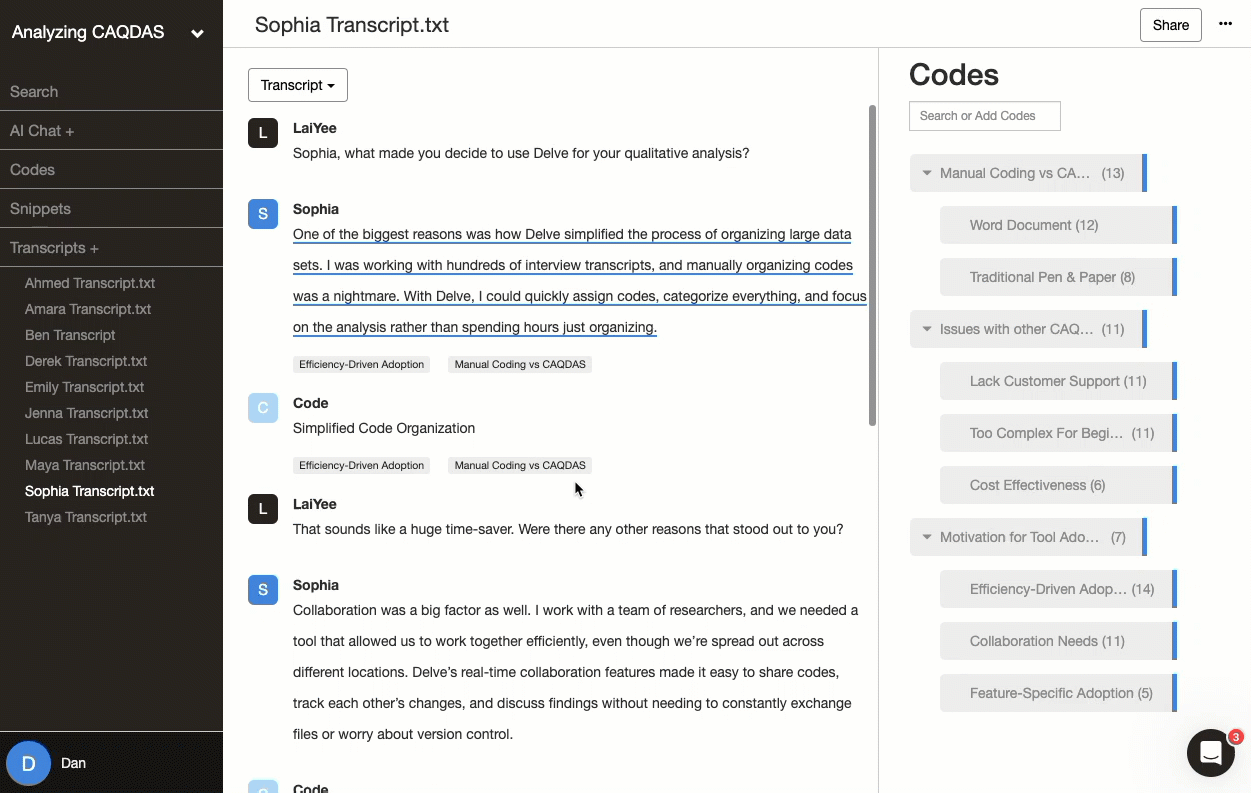 Analyzing CAQDAS

Search
AI Chat +
Codes
Snippets
Transcripts +
Ahmed Transcript.txt
Amara Transcript.txt
Ben Transcript
Derek Transcript.txt
Emily Transcript.txt
Jenna Transcript.txt
Lucas Transcript.txt
Maya Transcript.txt
Sophia Transcript.txt
Tanya Transcript.txt

D Dan

Sophia Transcript.txt

Share

Transcript

L LaiYee
Sophia, what made you decide to use Delve for your qualitative analysis?

S Sophia
One of the biggest reasons was how Delve simplified the process of organizing large data sets. I was working with hundreds of interview transcripts, and manually organizing codes was a nightmare. With Delve, I could quickly assign codes, categorize everything, and focus on the analysis rather than spending hours just organizing.

Efficiency-Driven Adoption Manual Coding vs CAQDAS

C Code
Simplified Code Organization

Efficiency-Driven Adoption Manual Coding vs CAQDAS

L LaiYee
That sounds like a huge time-saver. Were there any other reasons that stood out to you?

S Sophia
Collaboration was a big factor as well. I work with a team of researchers, and we needed a tool that allowed us to work together efficiently, even though we're spread out across different locations. Delve's real-time collaboration features made it easy to share codes, track each other's changes, and discuss findings without needing to constantly exchange files or worry about version control.

Code

Codes

Search or Add Codes

Manual Coding vs CA... (13)
Word Document (12)
Traditional Pen & Paper (8)
Issues with other CAQ... (11)
Lack Customer Support (11)
Too Complex For Begi... (11)
Cost Effectiveness (6)
Motivation for Tool Ado... (7)
Efficiency-Driven Adop... (14)
Collaboration Needs (11)
Feature-Specific Adoption (5)

3